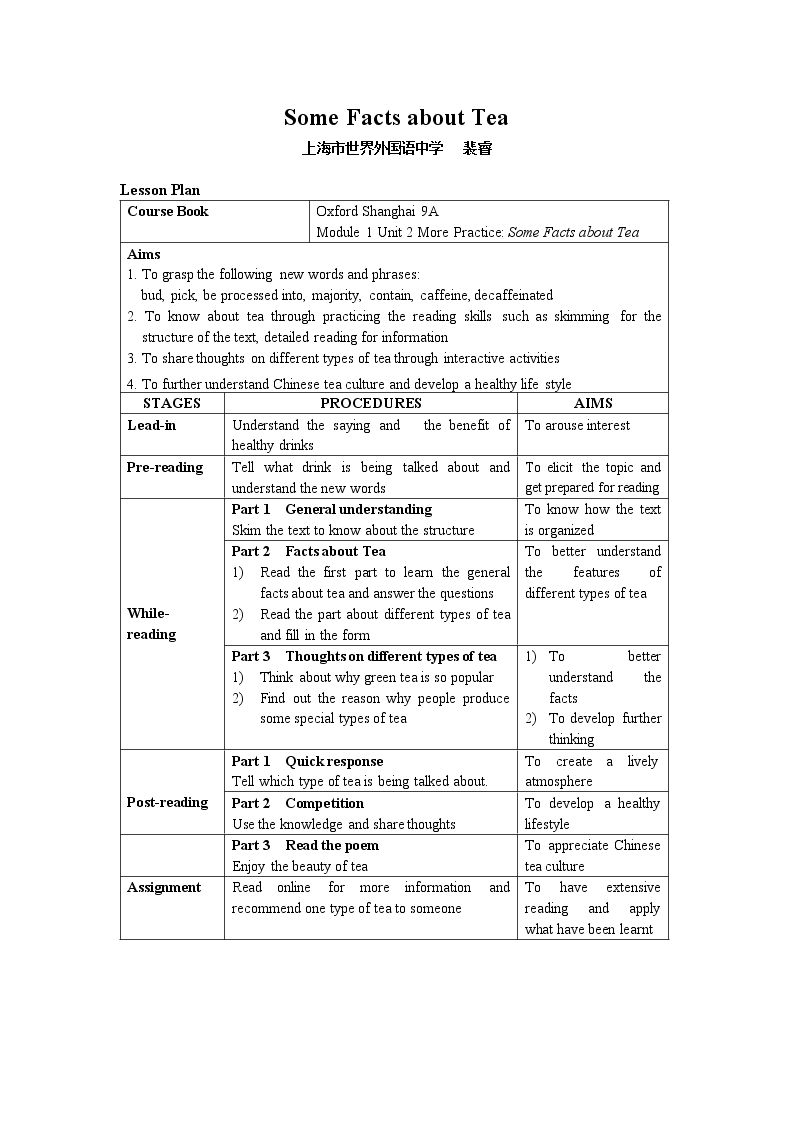 Some Facts about Tea

上海市世界外国语中学 裴睿

Lesson Plan

Course Book

Oxford Shanghai 9A
Module 1 Unit 2 More Practice: Some Facts about Tea

Aims
1. To grasp the following new words and phrases:
bud, pick, be processed into, majority, contain, caffeine, decaffeinated
2. To know about tea through practicing the reading skills such as skimming for the structure of the text, detailed reading for information
3. To share thoughts on different types of tea through interactive activities
4. To further understand Chinese tea culture and develop a healthy life style

| STAGES | PROCEDURES | AIMS |
|---|---|---|
| Lead-in | Understand the saying and the benefit of healthy drinks | To arouse interest |
| Pre-reading | Tell what drink is being talked about and understand the new words | To elicit the topic and get prepared for reading |
| While-reading | Part 1 General understanding Skim the text to know about the structure | To know how the text is organized |
| | Part 2 Facts about Tea 1) Read the first part to learn the general facts about tea and answer the questions 2) Read the part about different types of tea and fill in the form | To better understand the features of different types of tea |
| | Part 3 Thoughts on different types of tea 1) Think about why green tea is so popular 2) Find out the reason why people produce some special types of tea | 1) To better understand the facts 2) To develop further thinking |
| Post-reading | Part 1 Quick response Tell which type of tea is being talked about. | To create a lively atmosphere |
| | Part 2 Competition Use the knowledge and share thoughts | To develop a healthy lifestyle |
| | Part 3 Read the poem Enjoy the beauty of tea | To appreciate Chinese tea culture |
| Assignment | Read online for more information and recommend one type of tea to someone | To have extensive reading and apply what have been learnt |